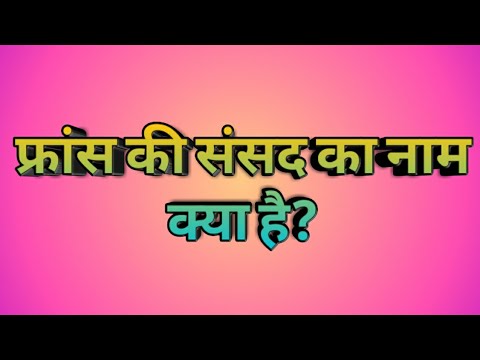 फ्रांस की संसद का नाम क्या है?